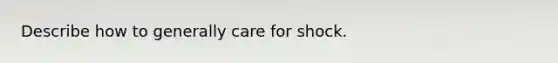 Describe how to generally care for shock.